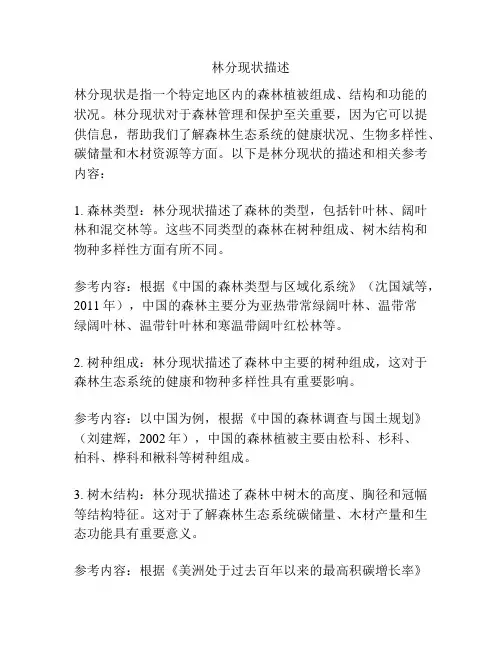 林分现状描述

林分现状是指一个特定地区内的森林植被组成、结构和功能的状况。林分现状对于森林管理和保护至关重要，因为它可以提供信息，帮助我们了解森林生态系统的健康状况、生物多样性、碳储量和木材资源等方面。以下是林分现状的描述和相关参考内容：

1. 森林类型：林分现状描述了森林的类型，包括针叶林、阔叶林和混交林等。这些不同类型的森林在树种组成、树木结构和物种多样性方面有所不同。

参考内容：根据《中国的森林类型与区域化系统》（沈国斌等，2011 年），中国的森林主要分为亚热带常绿阔叶林、温带常绿阔叶林、温带针叶林和寒温带阔叶红松林等。

2. 树种组成：林分现状描述了森林中主要的树种组成，这对于森林生态系统的健康和物种多样性具有重要影响。

参考内容：以中国为例，根据《中国的森林调查与国土规划》（刘建辉，2002 年），中国的森林植被主要由松科、杉科、柏科、桦科和楸科等树种组成。

3. 树木结构：林分现状描述了森林中树木的高度、胸径和冠幅等结构特征。这对于了解森林生态系统碳储量、木材产量和生态功能具有重要意义。

参考内容：根据《美洲处于过去百年以来的最高积碳增长率》